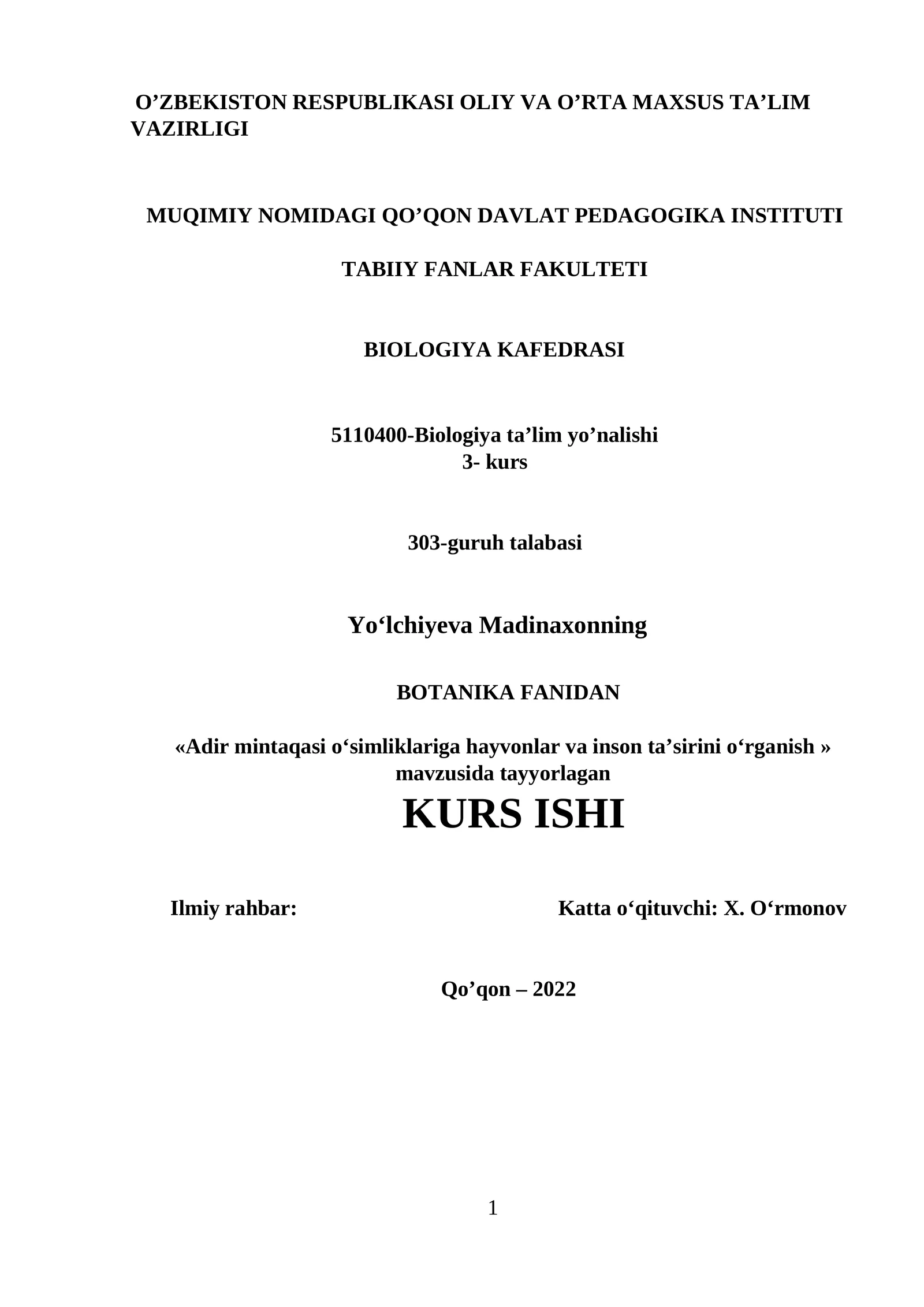 O’ZBEKISTON RESPUBLIKASI OLIY VA O’RTA MAXSUS TA’LIM VAZIRLIGI

MUQIMIY NOMIDAGI QO’QON DAVLAT PEDAGOGIKA INSTITUTI

TABIIY FANLAR FAKULTETI

BIOLOGIYA KAFEDRASI

5110400-Biologiya ta’lim yo’nalishi
3- kurs

303-guruh talabasi

Yo‘lchiyeva Madinaxonning

BOTANIKA FANIDAN

«Adir mintaqasi o‘simliklariga hayvonlar va inson ta’sirini o‘rganish » mavzusida tayyorlagan

KURS ISHI

Ilmiy rahbar: Katta o‘qituvchi: X. O‘rmonov

Qo’qon – 2022

1